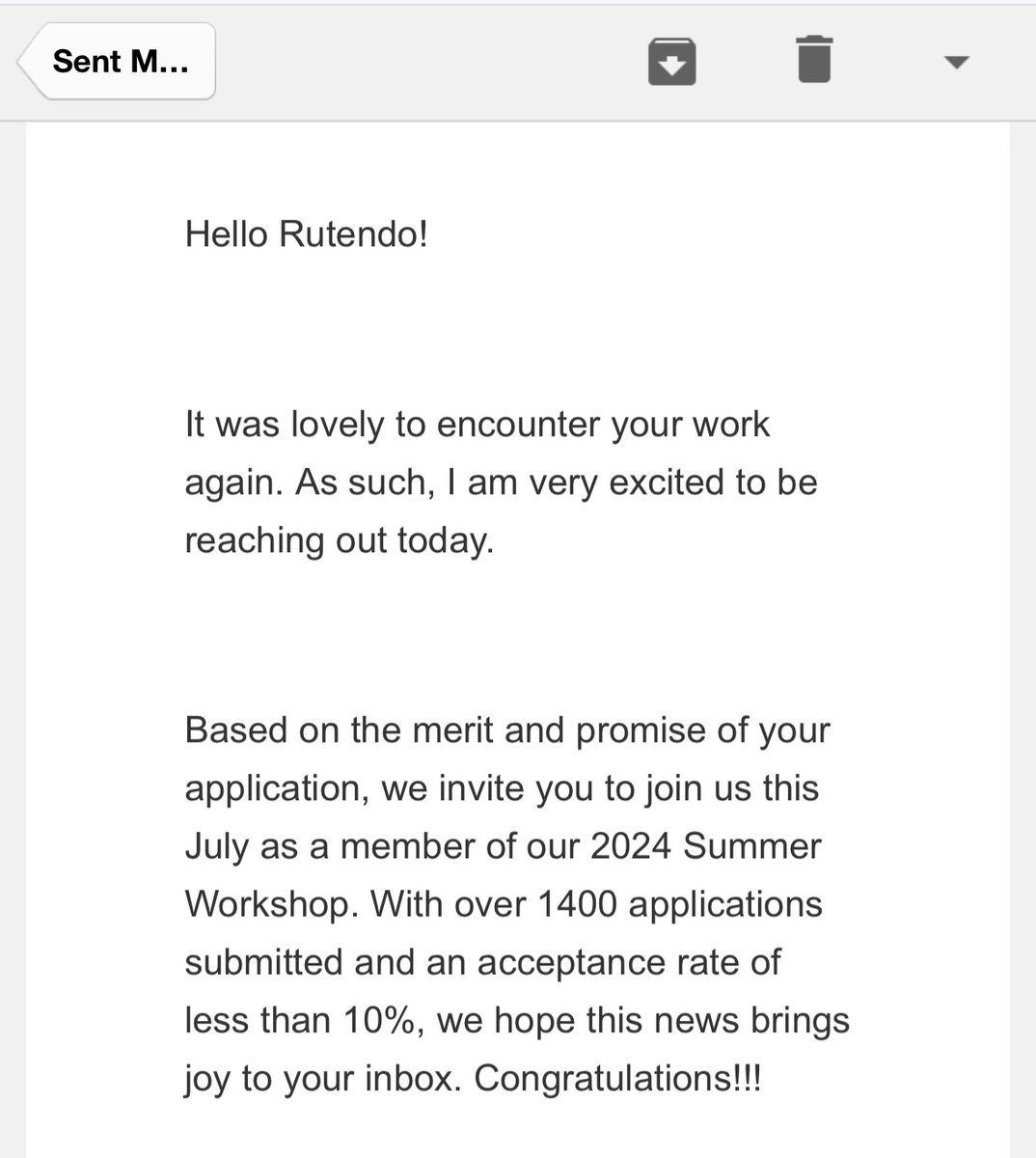 Sent M...

Hello Rutendo!

It was lovely to encounter your work again. As such, I am very excited to be reaching out today.

Based on the merit and promise of your application, we invite you to join us this July as a member of our 2024 Summer Workshop. With over 1400 applications submitted and an acceptance rate of less than 10%, we hope this news brings joy to your inbox. Congratulations!!!